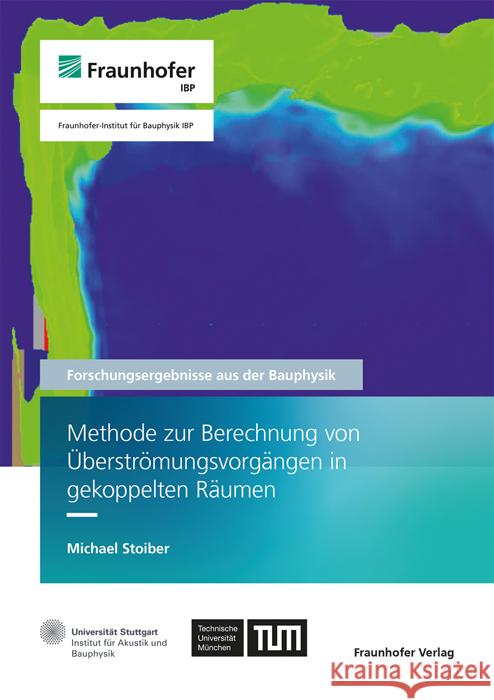 Fraunhofer
IBP

Fraunhofer-Institut für Bauphysik IBP

Forschungsergebnisse aus der Bauphysik

Methode zur Berechnung von Überströmungsvorgängen in gekoppelten Räumen

Michael Stoiber

Universität Stuttgart
Institut für Akustik und Bauphysik

Technische Universität München

TUM

Fraunhofer Verlag